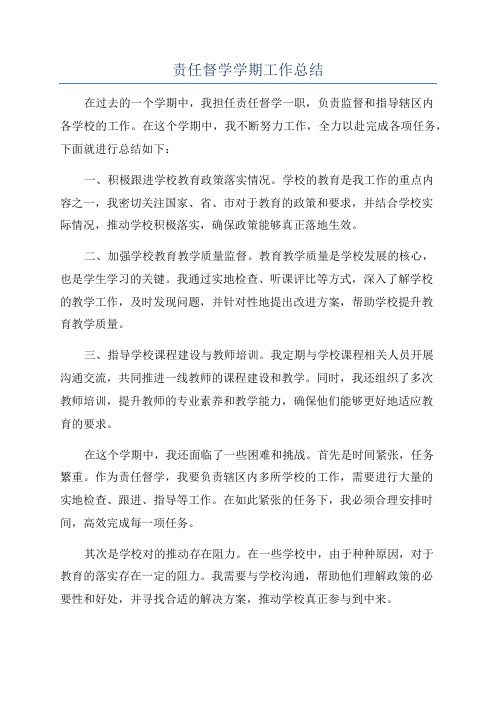 责任督学学期工作总结

在过去的一个学期中，我担任责任督学一职，负责监督和指导辖区内各学校的工作。在这个学期中，我不断努力工作，全力以赴完成各项任务，下面就进行总结如下：

一、积极跟进学校教育政策落实情况。学校的教育是我工作的重点内容之一，我密切关注国家、省、市对于教育的政策和要求，并结合学校实际情况，推动学校积极落实，确保政策能够真正落地生效。

二、加强学校教育教学质量监督。教育教学质量是学校发展的核心，也是学生学习的关键。我通过实地检查、听课评比等方式，深入了解学校的教学工作，及时发现问题，并针对性地提出改进方案，帮助学校提升教育教学质量。

三、指导学校课程建设与教师培训。我定期与学校课程相关人员开展沟通交流，共同推进一线教师的课程建设和教学。同时，我还组织了多次教师培训，提升教师的专业素养和教学能力，确保他们能够更好地适应教育的要求。

在这个学期中，我还面临了一些困难和挑战。首先是时间紧张，任务繁重。作为责任督学，我要负责辖区内多所学校的工作，需要进行大量的实地检查、跟进、指导等工作。在如此紧张的任务下，我必须合理安排时间，高效完成每一项任务。

其次是学校对的推动存在阻力。在一些学校中，由于种种原因，对于教育的落实存在一定的阻力。我需要与学校沟通，帮助他们理解政策的必要性和好处，并寻找合适的解决方案，推动学校真正参与到中来。